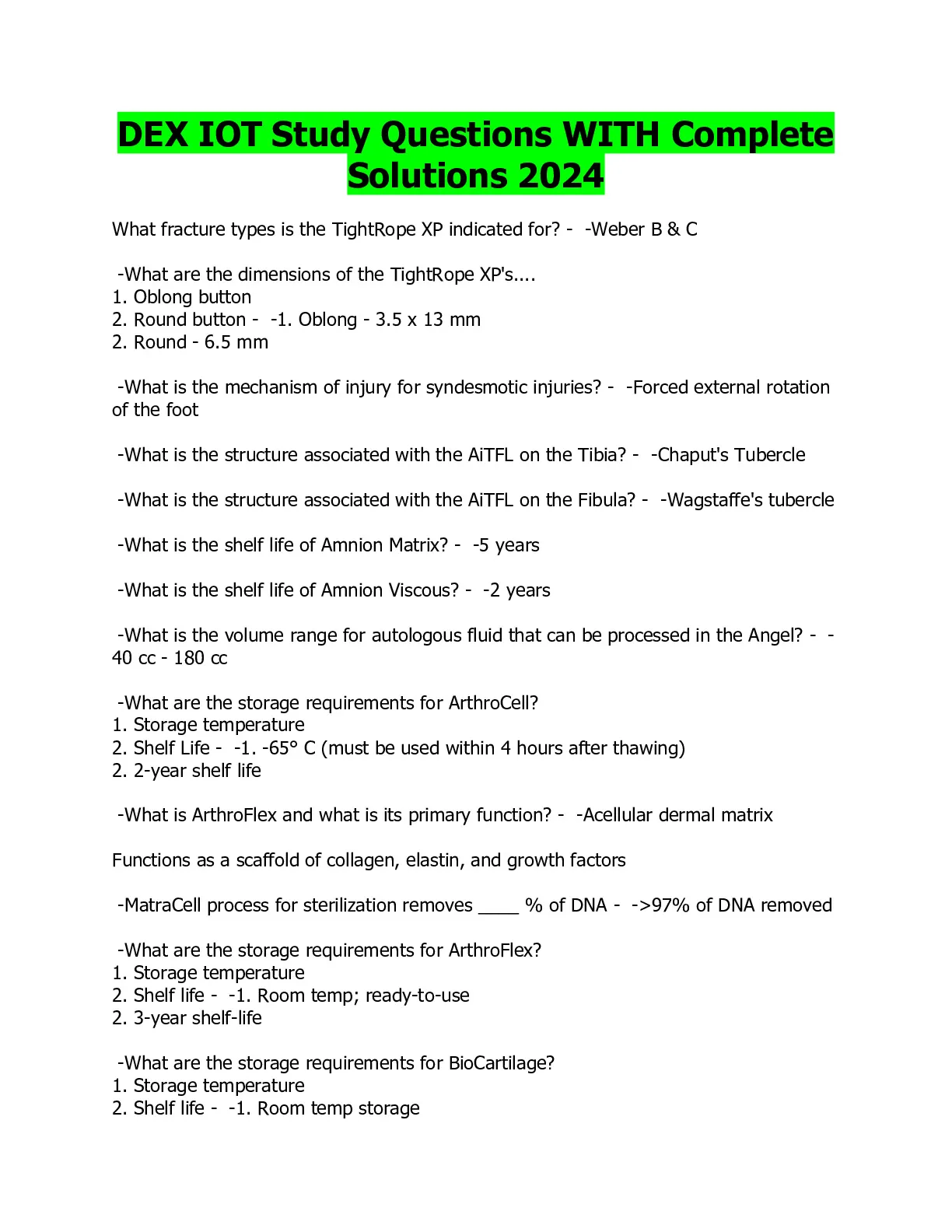 DEX IOT Study Questions WITH Complete Solutions 2024

What fracture types is the TightRope XP indicated for? - -Weber B & C

-What are the dimensions of the TightRope XP's....
1. Oblong button
2. Round button - -1. Oblong - 3.5 x 13 mm
2. Round - 6.5 mm

-What is the mechanism of injury for syndesmotic injuries? - -Forced external rotation of the foot

-What is the structure associated with the AiTFL on the Tibia? - -Chaput's Tubercle

-What is the structure associated with the AiTFL on the Fibula? - -Wagstaffe's tubercle

-What is the shelf life of Amnion Matrix? - -5 years

-What is the shelf life of Amnion Viscous? - -2 years

-What is the volume range for autologous fluid that can be processed in the Angel? - -40 cc - 180 cc

-What are the storage requirements for ArthroCell?
1. Storage temperature
2. Shelf Life - -1. -65° C (must be used within 4 hours after thawing)
2. 2-year shelf life

-What is ArthroFlex and what is its primary function? - -Acellular dermal matrix

Functions as a scaffold of collagen, elastin, and growth factors

-MatraCell process for sterilization removes ____ % of DNA - ->97% of DNA removed

-What are the storage requirements for ArthroFlex?
1. Storage temperature
2. Shelf life - -1. Room temp; ready-to-use
2. 3-year shelf-life

-What are the storage requirements for BioCartilage?
1. Storage temperature
2. Shelf life - -1. Room temp storage